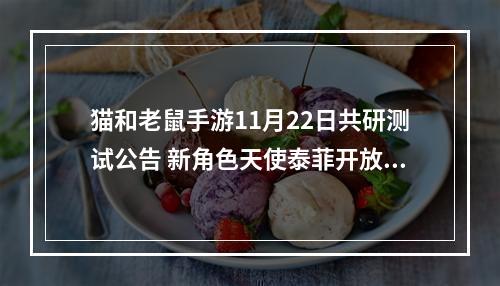 猫和老鼠手游11月22日共研测试公告 新角色天使泰菲开放...